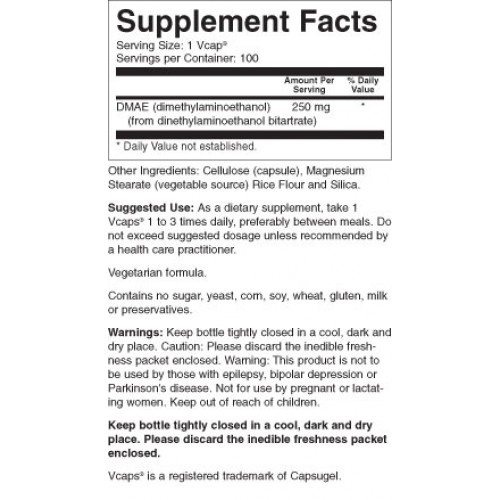 Supplement Facts
Serving Size: 1 Vcap®
Servings per Container: 100

| | Amount Per Serving | % Daily Value |
|---|---|---|
| DMAE (dimethylaminoethanol) (from dinethylaminoethanol bitartrate) | 250 mg | * |

* Daily Value not established.

Other Ingredients: Cellulose (capsule), Magnesium Stearate (vegetable source) Rice Flour and Silica.

Suggested Use: As a dietary supplement, take 1 Vcaps® 1 to 3 times daily, preferably between meals. Do not exceed suggested dosage unless recommended by a health care practitioner.

Vegetarian formula.

Contains no sugar, yeast, corn, soy, wheat, gluten, milk or preservatives.

Warnings: Keep bottle tightly closed in a cool, dark and dry place. Caution: Please discard the inedible freshness packet enclosed. Warning: This product is not to be used by those with epilepsy, bipolar depression or Parkinson's disease. Not for use by pregnant or lactating women. Keep out of reach of children.

Keep bottle tightly closed in a cool, dark and dry place. Please discard the inedible freshness packet enclosed.

Vcaps® is a registered trademark of Capsugel.